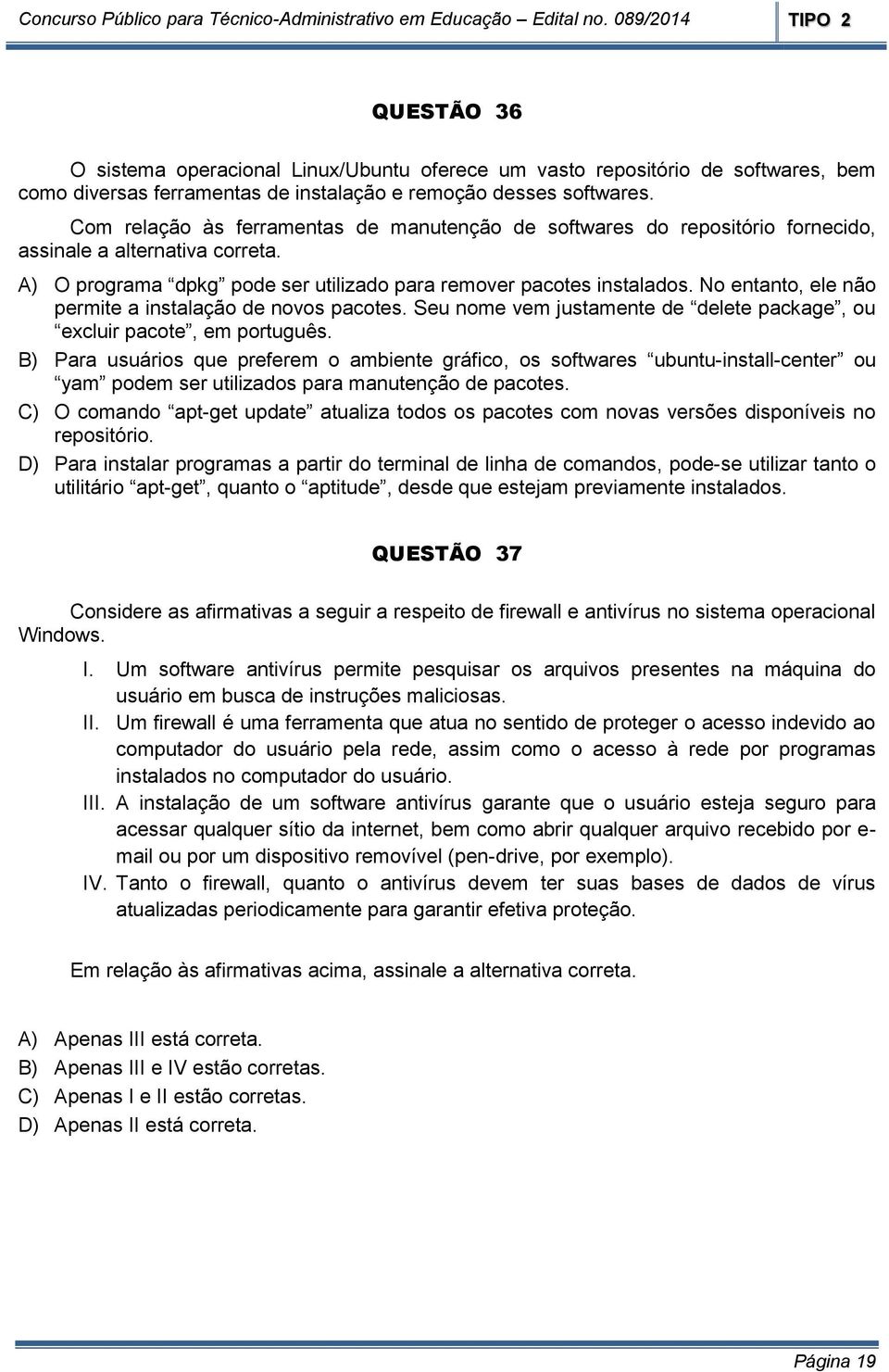 Concurso Público para Técnico-Administrativo em Educação – Edital no. 089/2014 TIPO 2

QUESTÃO 36

O sistema operacional Linux/Ubuntu oferece um vasto repositório de softwares, bem como diversas ferramentas de instalação e remoção desses softwares.

Com relação às ferramentas de manutenção de softwares do repositório fornecido, assinale a alternativa correta.

A) O programa “dpkg” pode ser utilizado para remover pacotes instalados. No entanto, ele não permite a instalação de novos pacotes. Seu nome vem justamente de “delete package”, ou “excluir pacote”, em português.
B) Para usuários que preferem o ambiente gráfico, os softwares “ubuntu-install-center” ou “yam” podem ser utilizados para manutenção de pacotes.
C) O comando “apt-get update” atualiza todos os pacotes com novas versões disponíveis no repositório.
D) Para instalar programas a partir do terminal de linha de comandos, pode-se utilizar tanto o utilitário “apt-get”, quanto o “aptitude”, desde que estejam previamente instalados.

QUESTÃO 37

Considere as afirmativas a seguir a respeito de firewall e antivírus no sistema operacional Windows.

I. Um software antivírus permite pesquisar os arquivos presentes na máquina do usuário em busca de instruções maliciosas.
II. Um firewall é uma ferramenta que atua no sentido de proteger o acesso indevido ao computador do usuário pela rede, assim como o acesso à rede por programas instalados no computador do usuário.
III. A instalação de um software antivírus garante que o usuário esteja seguro para acessar qualquer sítio da internet, bem como abrir qualquer arquivo recebido por e-mail ou por um dispositivo removível (pen-drive, por exemplo).
IV. Tanto o firewall, quanto o antivírus devem ter suas bases de dados de vírus atualizadas periodicamente para garantir efetiva proteção.

Em relação às afirmativas acima, assinale a alternativa correta.

A) Apenas III está correta.
B) Apenas III e IV estão corretas.
C) Apenas I e II estão corretas.
D) Apenas II está correta.

Página 19